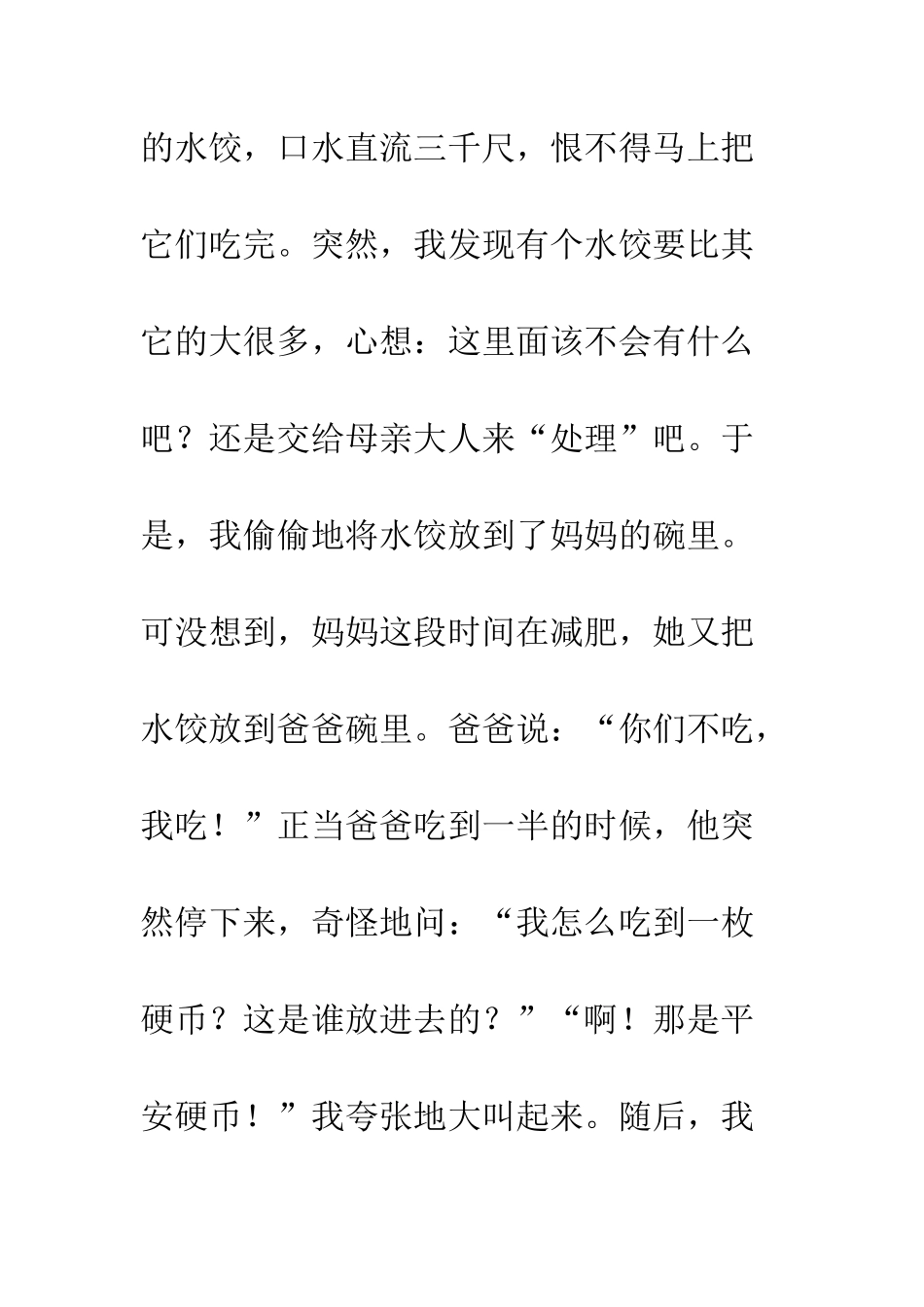 的水饺，口水直流三千尺，恨不得马上把它们吃完。突然，我发现有个水饺要比其它的大很多，心想：这里面该不会有什么吧？还是交给母亲大人来“处理”吧。于是，我偷偷地将水饺放到了妈妈的碗里。可没想到，妈妈这段时间在减肥，她又把水饺放到爸爸碗里。爸爸说：“你们不吃，我吃！”正当爸爸吃到一半的时候，他突然停下来，奇怪地问：“我怎么吃到一枚硬币？这是谁放进去的？”“啊！那是平安硬币！”我夸张地大叫起来。随后，我